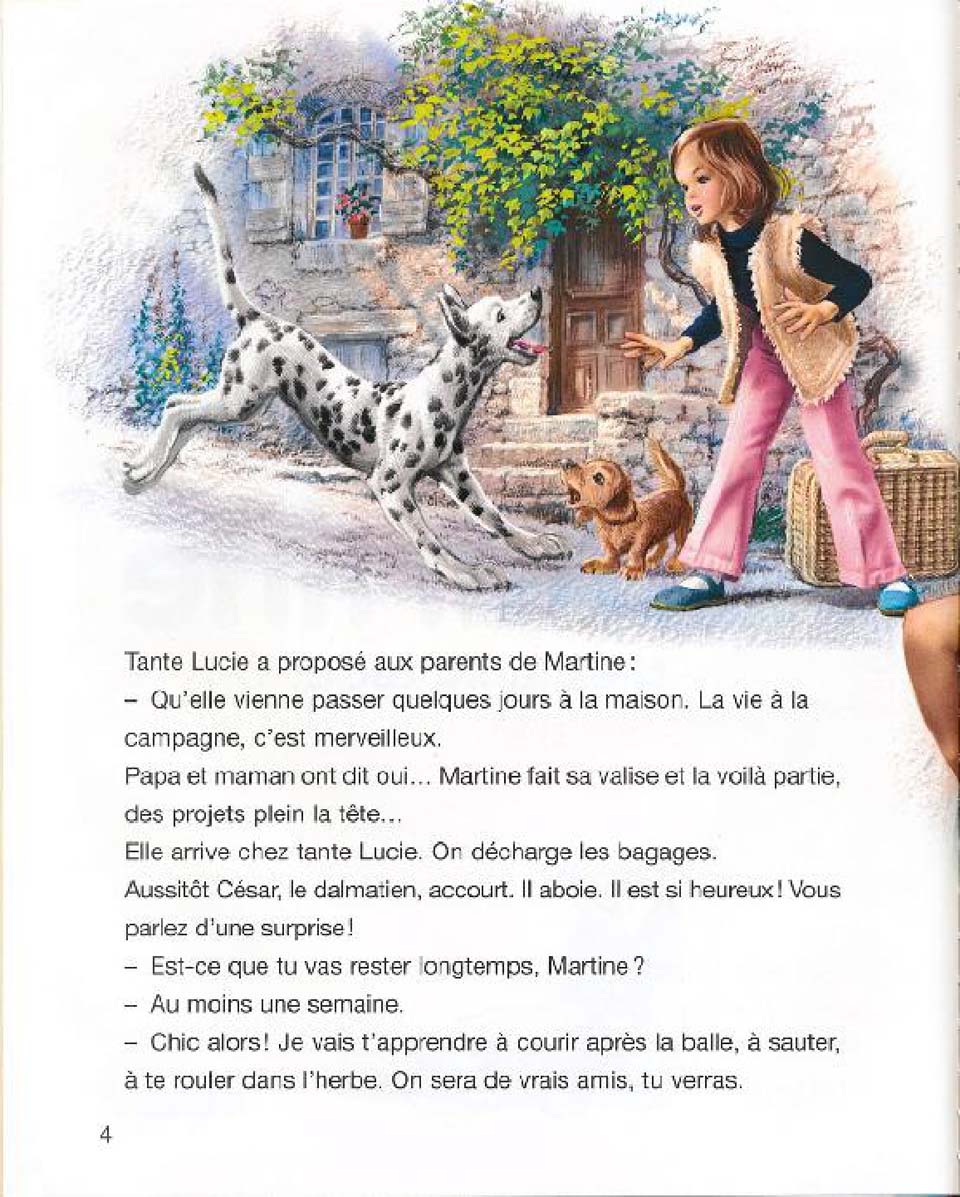 Tante Lucie a proposé aux parents de Martine :

– Qu'elle vienne passer quelques jours à la maison. La vie à la campagne, c'est merveilleux.

Papa et maman ont dit oui... Martine fait sa valise et la voilà partie, des projets plein la tête...

Elle arrive chez tante Lucie. On décharge les bagages.

Aussitôt César, le dalmatien, accourt. Il aboie. Il est si heureux ! Vous parlez d'une surprise !

– Est-ce que tu vas rester longtemps, Martine ?

– Au moins une semaine.

– Chic alors ! Je vais t'apprendre à courir après la balle, à sauter, à te rouler dans l'herbe. On sera de vrais amis, tu verras.

4